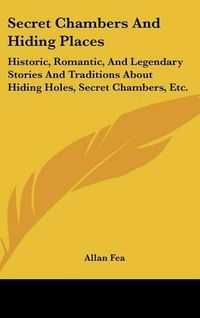 Secret Chambers And Hiding Places

Historic, Romantic, And Legendary Stories And Traditions About Hiding Holes, Secret Chambers, Etc.

Allan Fea